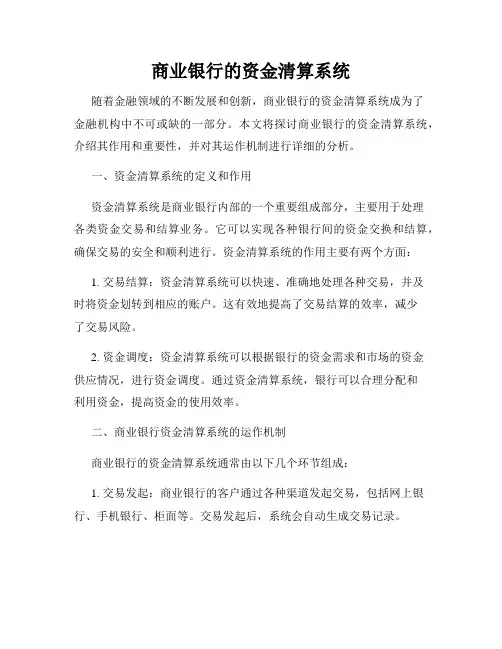 商业银行的资金清算系统

随着金融领域的不断发展和创新，商业银行的资金清算系统成为了金融机构中不可或缺的一部分。本文将探讨商业银行的资金清算系统，介绍其作用和重要性，并对其运作机制进行详细的分析。

一、资金清算系统的定义和作用

资金清算系统是商业银行内部的一个重要组成部分，主要用于处理各类资金交易和结算业务。它可以实现各种银行间的资金交换和结算，确保交易的安全和顺利进行。资金清算系统的作用主要有两个方面：

1. 交易结算：资金清算系统可以快速、准确地处理各种交易，并及时将资金划转到相应的账户。这有效地提高了交易结算的效率，减少了交易风险。

2. 资金调度：资金清算系统可以根据银行的资金需求和市场的资金供应情况，进行资金调度。通过资金清算系统，银行可以合理分配和利用资金，提高资金的使用效率。

二、商业银行资金清算系统的运作机制

商业银行的资金清算系统通常由以下几个环节组成：

1. 交易发起：商业银行的客户通过各种渠道发起交易，包括网上银行、手机银行、柜面等。交易发起后，系统会自动生成交易记录。